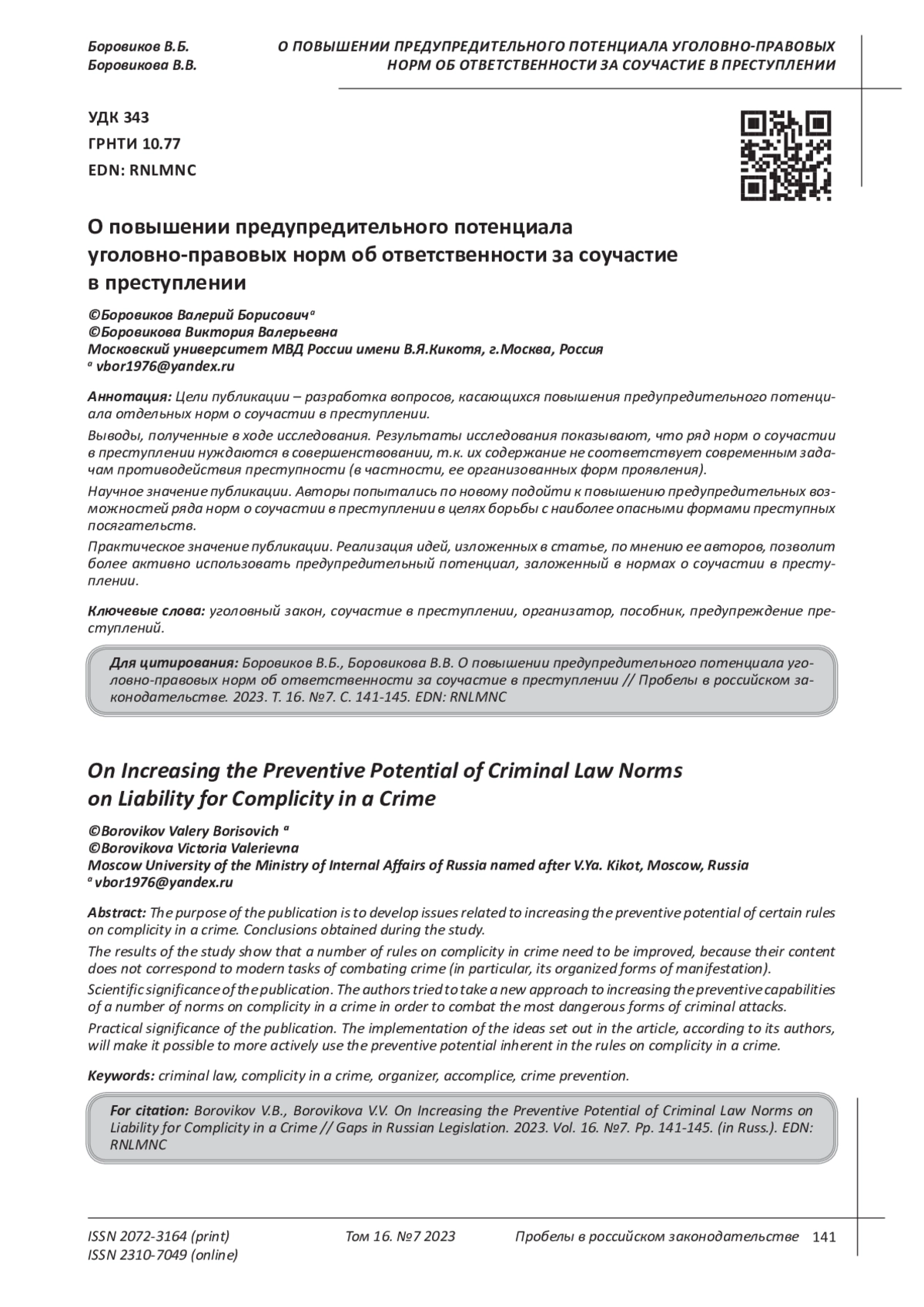 Боровиков В.Б.
Боровикова В.В.

О ПОВЫШЕНИИ ПРЕДУПРЕДИТЕЛЬНОГО ПОТЕНЦИАЛА УГОЛОВНО-ПРАВОВЫХ НОРМ ОБ ОТВЕТСТВЕННОСТИ ЗА СОУЧАСТИЕ В ПРЕСТУПЛЕНИИ

УДК 343
ГРНТИ 10.77
EDN: RNLMNC

О повышении предупредительного потенциала уголовно-правовых норм об ответственности за соучастие в преступлении

©Боровиков Валерий Борисович$^a$
©Боровикова Виктория Валерьевна
Московский университет МВД России имени В.Я.Кикотя, г.Москва, Россия
$^a$ vbor1976@yandex.ru

Аннотация: Цели публикации – разработка вопросов, касающихся повышения предупредительного потенциала отдельных норм о соучастии в преступлении.

Выводы, полученные в ходе исследования. Результаты исследования показывают, что ряд норм о соучастии в преступлении нуждаются в совершенствовании, т.к. их содержание не соответствует современным задачам противодействия преступности (в частности, ее организованных форм проявления).

Научное значение публикации. Авторы попытались по новому подойти к повышению предупредительных возможностей ряда норм о соучастии в преступлении в целях борьбы с наиболее опасными формами преступных посягательств.

Практическое значение публикации. Реализация идей, изложенных в статье, по мнению ее авторов, позволит более активно использовать предупредительный потенциал, заложенный в нормах о соучастии в преступлении.

Ключевые слова: уголовный закон, соучастие в преступлении, организатор, пособник, предупреждение преступлений.

Для цитирования: Боровиков В.Б., Боровикова В.В. О повышении предупредительного потенциала уголовно-правовых норм об ответственности за соучастие в преступлении // Пробелы в российском законодательстве. 2023. Т. 16. №7. С. 141-145. EDN: RNLMNC

On Increasing the Preventive Potential of Criminal Law Norms on Liability for Complicity in a Crime

©Borovikov Valery Borisovich $^a$
©Borovikova Victoria Valerievna
Moscow University of the Ministry of Internal Affairs of Russia named after V.Ya. Kikot, Moscow, Russia
$^a$ vbor1976@yandex.ru

Abstract: The purpose of the publication is to develop issues related to increasing the preventive potential of certain rules on complicity in a crime. Conclusions obtained during the study.

The results of the study show that a number of rules on complicity in crime need to be improved, because their content does not correspond to modern tasks of combating crime (in particular, its organized forms of manifestation).

Scientific significance of the publication. The authors tried to take a new approach to increasing the preventive capabilities of a number of norms on complicity in a crime in order to combat the most dangerous forms of criminal attacks.

Practical significance of the publication. The implementation of the ideas set out in the article, according to its authors, will make it possible to more actively use the preventive potential inherent in the rules on complicity in a crime.

Keywords: criminal law, complicity in a crime, organizer, accomplice, crime prevention.

For citation: Borovikov V.B., Borovikova V.V. On Increasing the Preventive Potential of Criminal Law Norms on Liability for Complicity in a Crime // Gaps in Russian Legislation. 2023. Vol. 16. №7. Pp. 141-145. (in Russ.). EDN: RNLMNC

ISSN 2072-3164 (print)
ISSN 2310-7049 (online)
Том 16. №7 2023
Пробелы в российском законодательстве 141